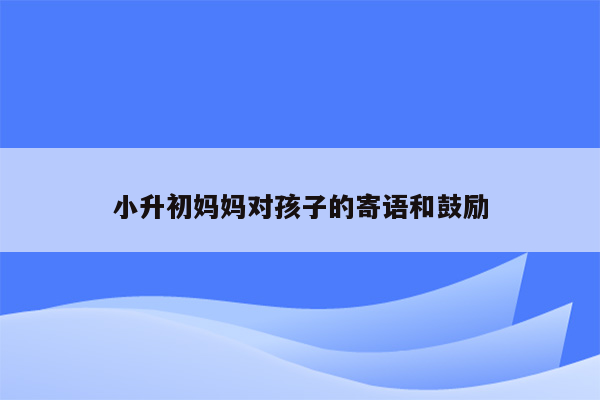 小升初妈妈对孩子的寄语和鼓励